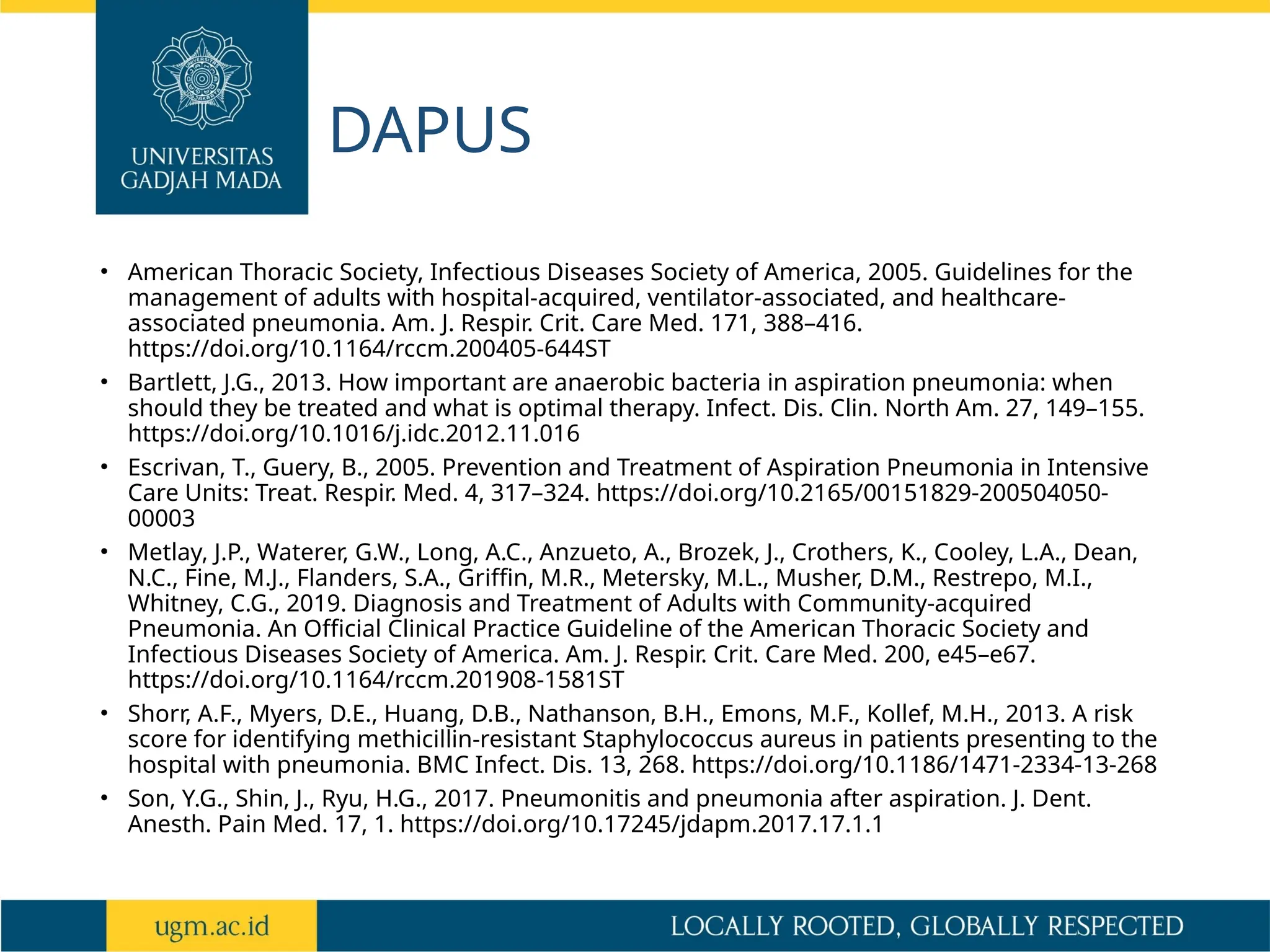 UNIVERSITAS GADJAH MADA

DAPUS

• American Thoracic Society, Infectious Diseases Society of America, 2005. Guidelines for the management of adults with hospital-acquired, ventilator-associated, and healthcare-associated pneumonia. Am. J. Respir. Crit. Care Med. 171, 388–416. https://doi.org/10.1164/rccm.200405-644ST

• Bartlett, J.G., 2013. How important are anaerobic bacteria in aspiration pneumonia: when should they be treated and what is optimal therapy. Infect. Dis. Clin. North Am. 27, 149–155. https://doi.org/10.1016/j.idc.2012.11.016

• Escrivan, T., Guery, B., 2005. Prevention and Treatment of Aspiration Pneumonia in Intensive Care Units: Treat. Respir. Med. 4, 317–324. https://doi.org/10.2165/00151829-200504050-00003

• Metlay, J.P., Waterer, G.W., Long, A.C., Anzueto, A., Brozek, J., Crothers, K., Cooley, L.A., Dean, N.C., Fine, M.J., Flanders, S.A., Griffin, M.R., Metersky, M.L., Musher, D.M., Restrepo, M.I., Whitney, C.G., 2019. Diagnosis and Treatment of Adults with Community-acquired Pneumonia. An Official Clinical Practice Guideline of the American Thoracic Society and Infectious Diseases Society of America. Am. J. Respir. Crit. Care Med. 200, e45–e67. https://doi.org/10.1164/rccm.201908-1581ST

• Shorr, A.F., Myers, D.E., Huang, D.B., Nathanson, B.H., Emons, M.F., Kollef, M.H., 2013. A risk score for identifying methicillin-resistant Staphylococcus aureus in patients presenting to the hospital with pneumonia. BMC Infect. Dis. 13, 268. https://doi.org/10.1186/1471-2334-13-268

• Son, Y.G., Shin, J., Ryu, H.G., 2017. Pneumonitis and pneumonia after aspiration. J. Dent. Anesth. Pain Med. 17, 1. https://doi.org/10.17245/jdapm.2017.17.1.1

ugm.ac.id

LOCALLY ROOTED, GLOBALLY RESPECTED